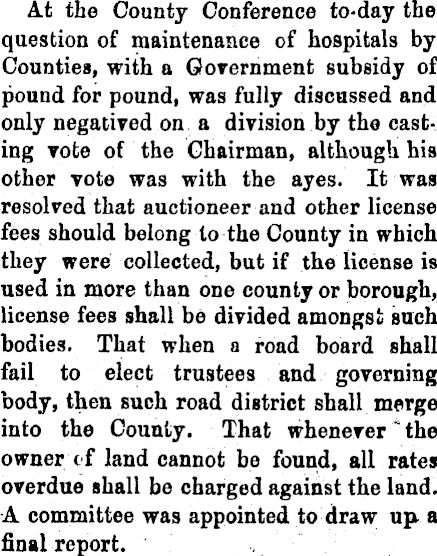 At the County Conference to-day the question of maintenance of hospitals by Counties, with a Government subsidy of pound for pound, was fully discussed and only negatived on a division by the casting vote of the Chairman, although his other vote was with the ayes. It was resolved that auctioneer and other license fees should belong to the County in which they were collected, but if the license is used in more than one county or borough, license fees shall be divided amongst such bodies. That when a road board shall fail to elect trustees and governing body, then such road district shall merge into the County. That whenever the owner of land cannot be found, all rates overdue shall be charged against the land. A committee was appointed to draw up a final report.